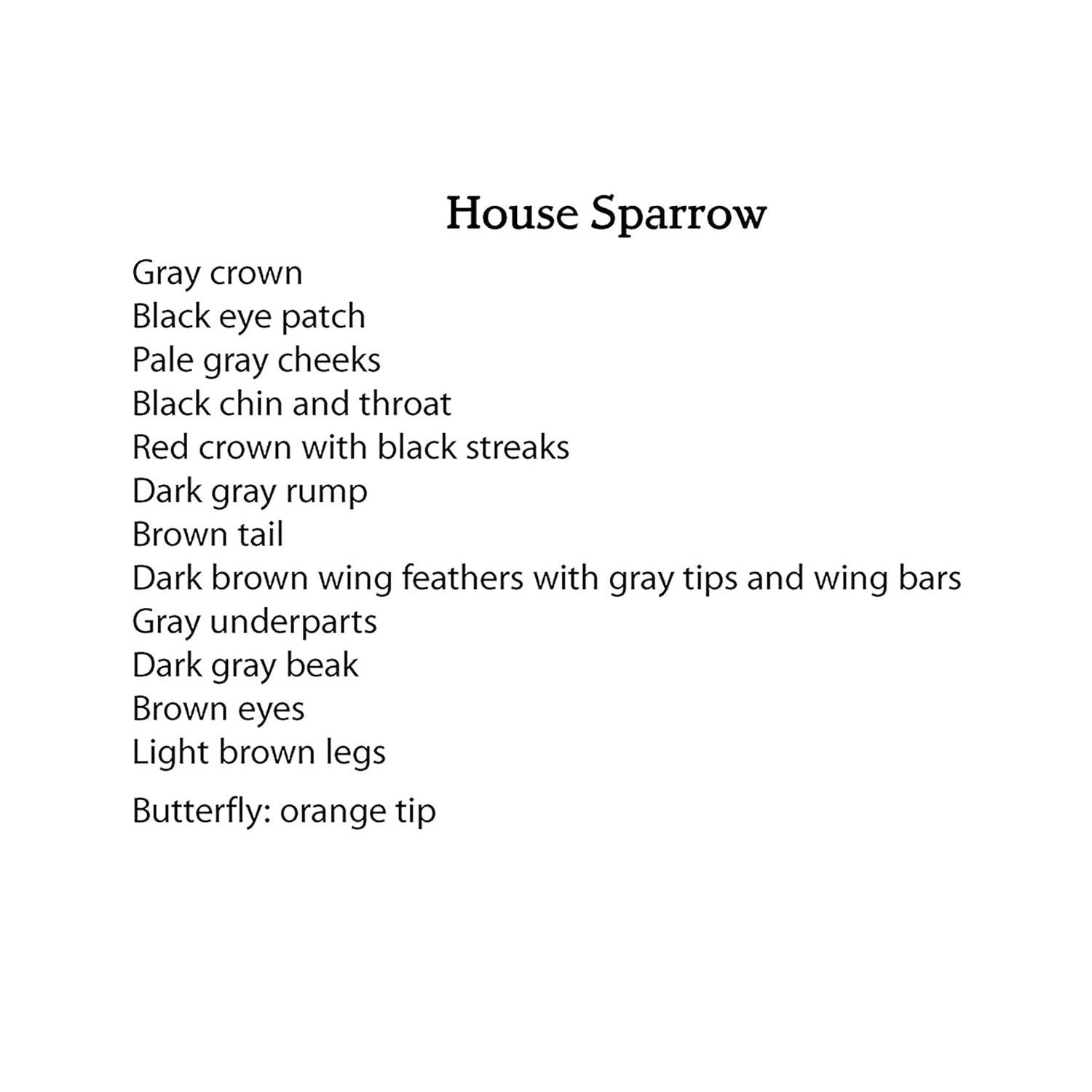 House Sparrow

Gray crown
Black eye patch
Pale gray cheeks
Black chin and throat
Red crown with black streaks
Dark gray rump
Brown tail
Dark brown wing feathers with gray tips and wing bars
Gray underparts
Dark gray beak
Brown eyes
Light brown legs

Butterfly: orange tip